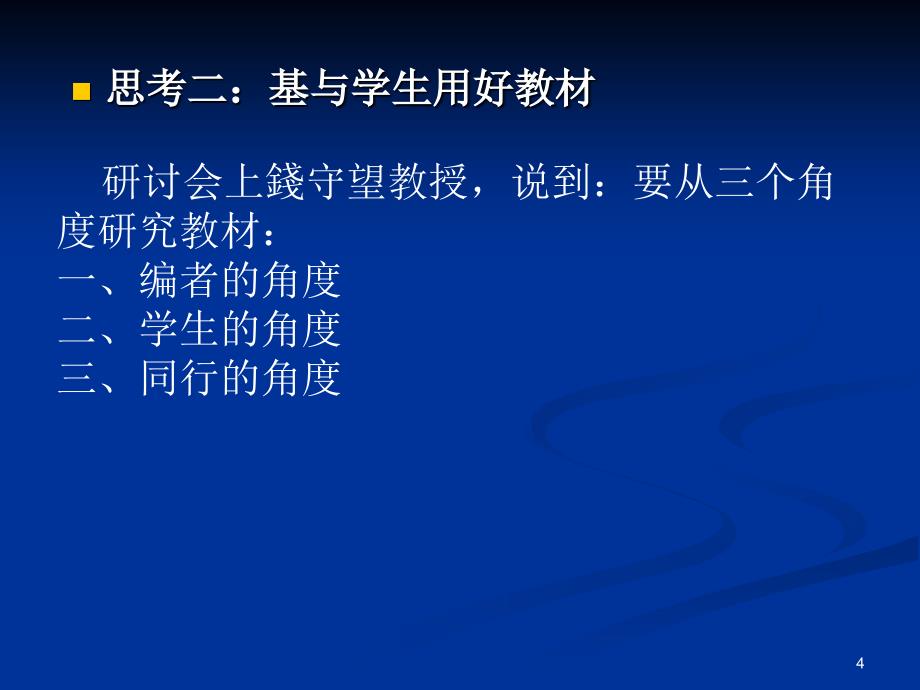 思考二：基与学生用好教材

研讨会上錢守望教授，说到：要从三个角度研究教材：
一、编者的角度
二、学生的角度
三、同行的角度

4